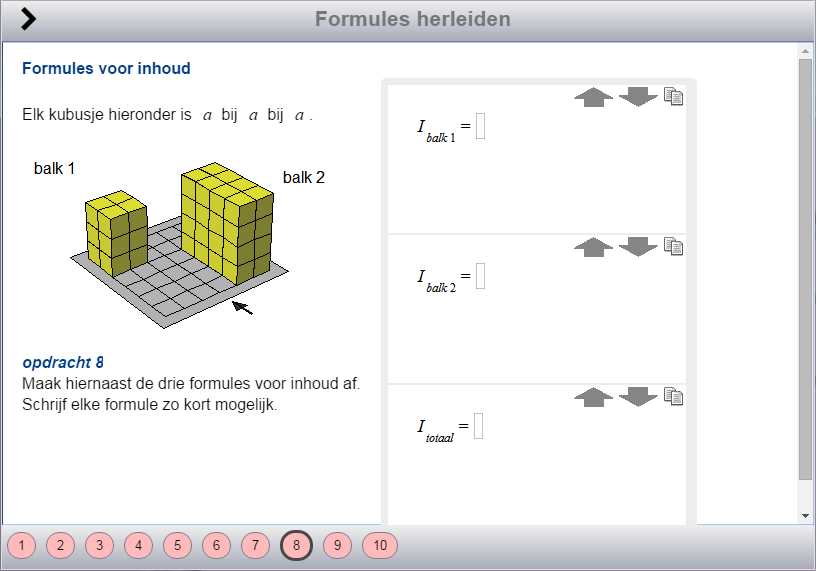 Formules herleiden

Formules voor inhoud

Elk kubusje hieronder is $a$ bij $a$ bij $a$.

balk 1

balk 2

opdracht 8
Maak hiernaast de drie formules voor inhoud af. Schrijf elke formule zo kort mogelijk.

$I_{balk\ 1} =$

$I_{balk\ 2} =$

$I_{totaal} =$

1 2 3 4 5 6 7 8 9 10